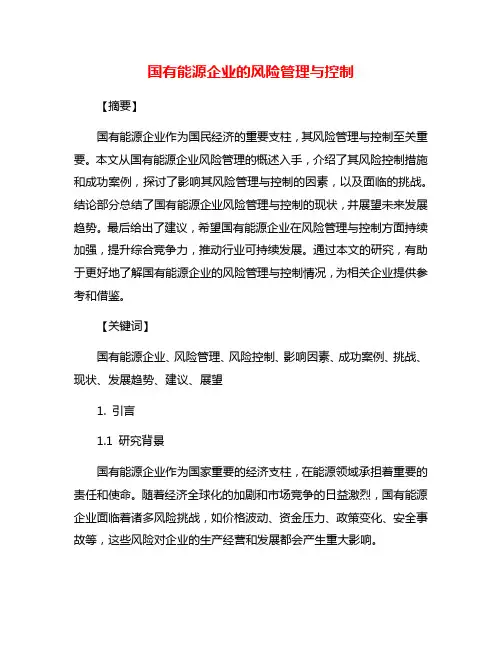 国有能源企业的风险管理与控制

【摘要】

国有能源企业作为国民经济的重要支柱，其风险管理与控制至关重要。本文从国有能源企业风险管理的概述入手，介绍了其风险控制措施和成功案例，探讨了影响其风险管理与控制的因素，以及面临的挑战。结论部分总结了国有能源企业风险管理与控制的现状，并展望未来发展趋势。最后给出了建议，希望国有能源企业在风险管理与控制方面持续加强，提升综合竞争力，推动行业可持续发展。通过本文的研究，有助于更好地了解国有能源企业的风险管理与控制情况，为相关企业提供参考和借鉴。

【关键词】

国有能源企业、风险管理、风险控制、影响因素、成功案例、挑战、现状、发展趋势、建议、展望

1. 引言

1.1 研究背景

国有能源企业作为国家重要的经济支柱，在能源领域承担着重要的责任和使命。随着经济全球化的加剧和市场竞争的日益激烈，国有能源企业面临着诸多风险挑战，如价格波动、资金压力、政策变化、安全事故等，这些风险对企业的生产经营和发展都会产生重大影响。